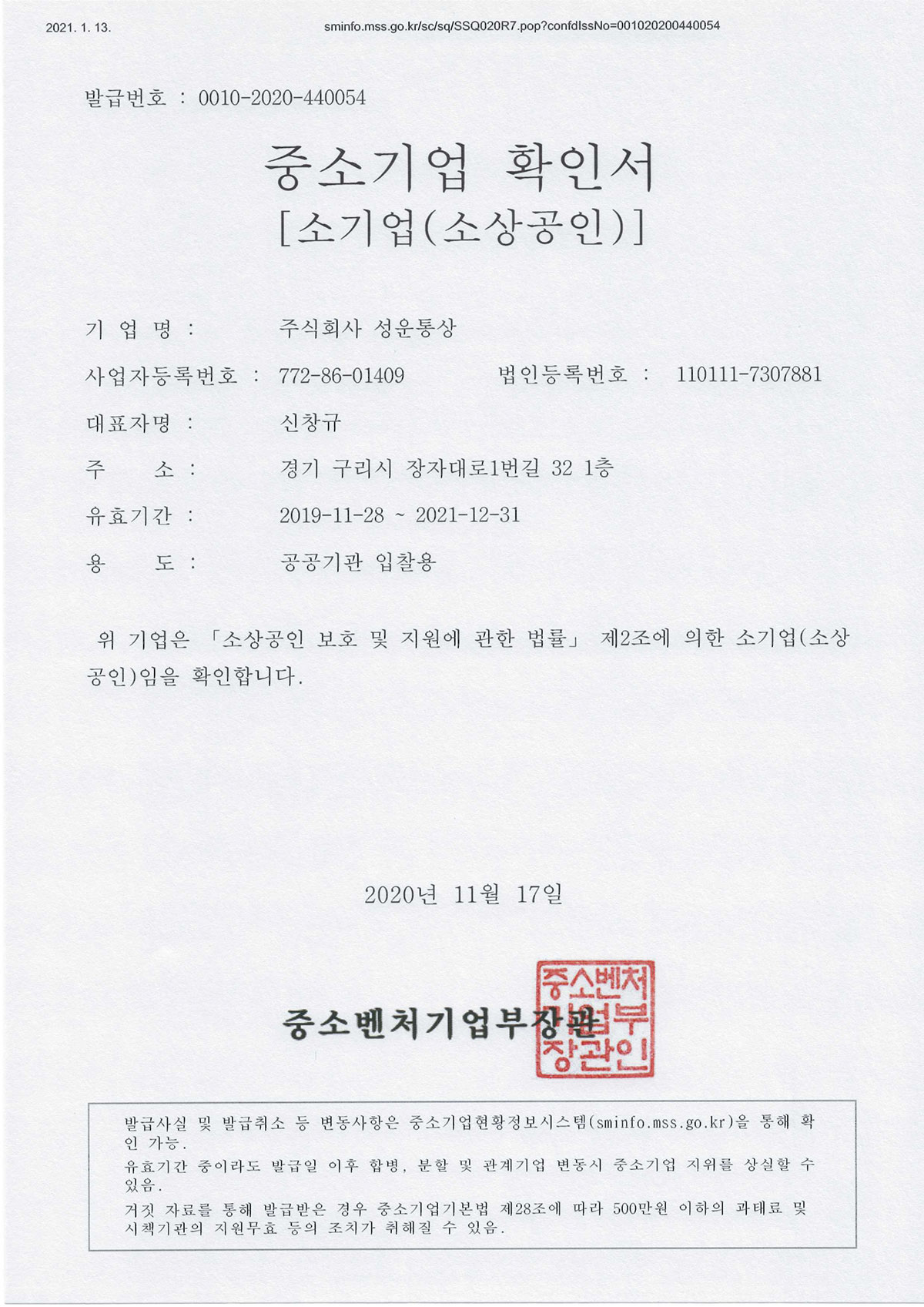 2021. 1. 13.

sminfo.mss.go.kr/sc/sq/SSQ020R7.pop?confdIssNo=001020200440054

발급번호 : 0010-2020-440054

중소기업 확인서
[소기업(소상공인)]

기 업 명 : 주식회사 성운통상

사업자등록번호 : 772-86-01409 법인등록번호 : 110111-7307881

대표자명 : 신창규

주 소 : 경기 구리시 장자대로1번길 32 1층

유효기간 : 2019-11-28 ~ 2021-12-31

용 도 : 공공기관 입찰용

위 기업은 「소상공인 보호 및 지원에 관한 법률」 제2조에 의한 소기업(소상공인)임을 확인합니다.

2020년 11월 17일

중소벤처기업부장관

중소벤처기업부장관인

발급사실 및 발급취소 등 변동사항은 중소기업현황정보시스템(sminfo.mss.go.kr)을 통해 확인 가능.
유효기간 중이라도 발급일 이후 합병, 분할 및 관계기업 변동시 중소기업 지위를 상실할 수 있음.
거짓 자료를 통해 발급받은 경우 중소기업기본법 제28조에 따라 500만원 이하의 과태료 및 시책기관의 지원무효 등의 조치가 취해질 수 있음.